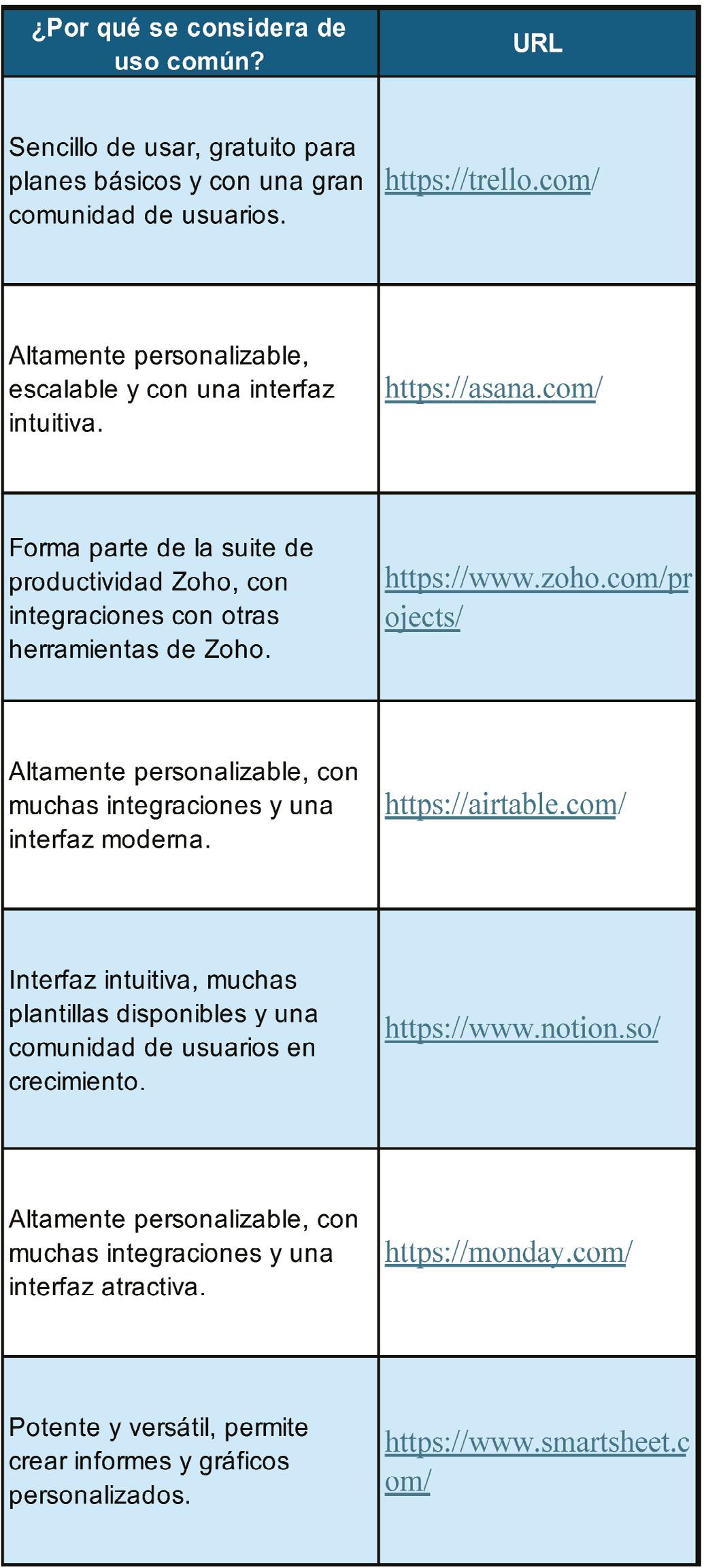 | ¿Por qué se considera de uso común? | URL |
|---|---|
| Sencillo de usar, gratuito para planes básicos y con una gran comunidad de usuarios. | https://trello.com/ |
| Altamente personalizable, escalable y con una interfaz intuitiva. | https://asana.com/ |
| Forma parte de la suite de productividad Zoho, con integraciones con otras herramientas de Zoho. | https://www.zoho.com/projects/ |
| Altamente personalizable, con muchas integraciones y una interfaz moderna. | https://airtable.com/ |
| Interfaz intuitiva, muchas plantillas disponibles y una comunidad de usuarios en crecimiento. | https://www.notion.so/ |
| Altamente personalizable, con muchas integraciones y una interfaz atractiva. | https://monday.com/ |
| Potente y versátil, permite crear informes y gráficos personalizados. | https://www.smartsheet.com/ |